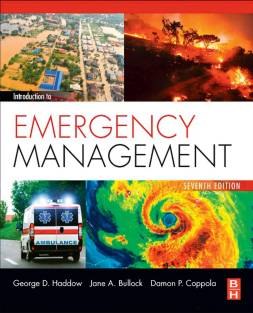 Introduction to

EMERGENCY MANAGEMENT

SEVENTH EDITION

AMBULANCE

George D. Haddow Jane A. Bullock Damon P. Coppola

B H